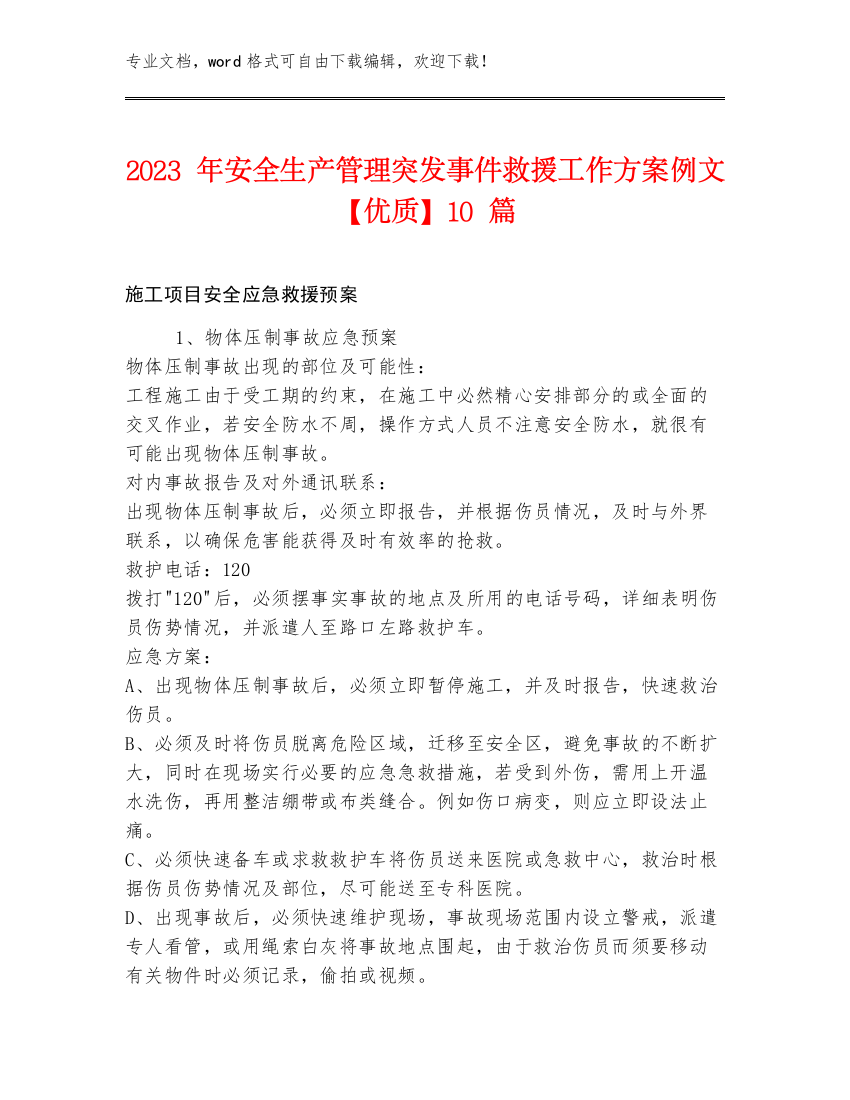 专业文档，word 格式可自由下载编辑，欢迎下载！

2023 年安全生产管理突发事件救援工作方案例文【优质】10 篇

施工项目安全应急救援预案

1、物体压制事故应急预案

物体压制事故出现的部位及可能性：

工程施工由于受工期的约束，在施工中必然精心安排部分的或全面的交叉作业，若安全防水不周，操作方式人员不注意安全防水，就很有可能出现物体压制事故。

对内事故报告及对外通讯联系：

出现物体压制事故后，必须立即报告，并根据伤员情况，及时与外界联系，以确保危害能获得及时有效率的抢救。

救护电话：120

拨打"120"后，必须摆事实事故的地点及所用的电话号码，详细表明伤员伤势情况，并派遣人至路口左路救护车。

应急方案：

A、出现物体压制事故后，必须立即暂停施工，并及时报告，快速救治伤员。

B、必须及时将伤员脱离危险区域，迁移至安全区，避免事故的不断扩大，同时在现场实行必要的应急急救措施，若受到外伤，需用上开温水洗伤，再用整洁绷带或布类缝合。例如伤口病变，则应立即设法止痛。

C、必须快速备车或求救救护车将伤员送来医院或急救中心，救治时根据伤员伤势情况及部位，尽可能送至专科医院。

D、出现事故后，必须快速维护现场，事故现场范围内设立警戒，派遣专人看管，或用绳索白灰将事故地点围起，由于救治伤员而须要移动有关物件时必须记录，偷拍或视频。